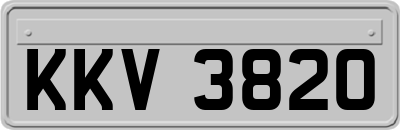 KKV 3820